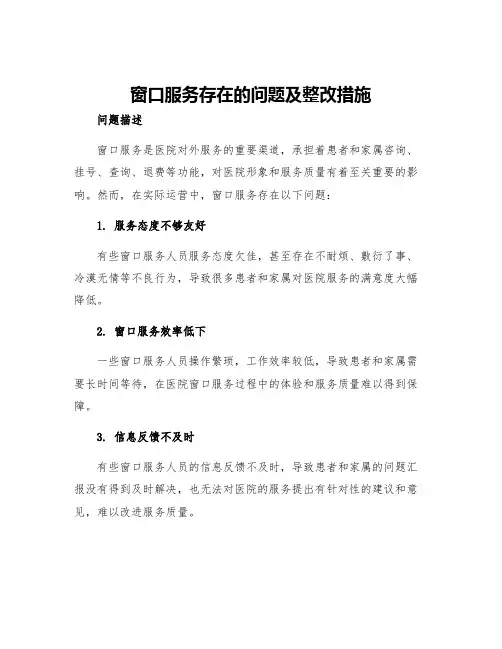 窗口服务存在的问题及整改措施

问题描述

窗口服务是医院对外服务的重要渠道，承担着患者和家属咨询、挂号、查询、退费等功能，对医院形象和服务质量有着至关重要的影响。然而，在实际运营中，窗口服务存在以下问题：

1. 服务态度不够友好

有些窗口服务人员服务态度欠佳，甚至存在不耐烦、敷衍了事、冷漠无情等不良行为，导致很多患者和家属对医院服务的满意度大幅降低。

2. 窗口服务效率低下

一些窗口服务人员操作繁琐，工作效率较低，导致患者和家属需要长时间等待，在医院窗口服务过程中的体验和服务质量难以得到保障。

3. 信息反馈不及时

有些窗口服务人员的信息反馈不及时，导致患者和家属的问题汇报没有得到及时解决，也无法对医院的服务提出有针对性的建议和意见，难以改进服务质量。